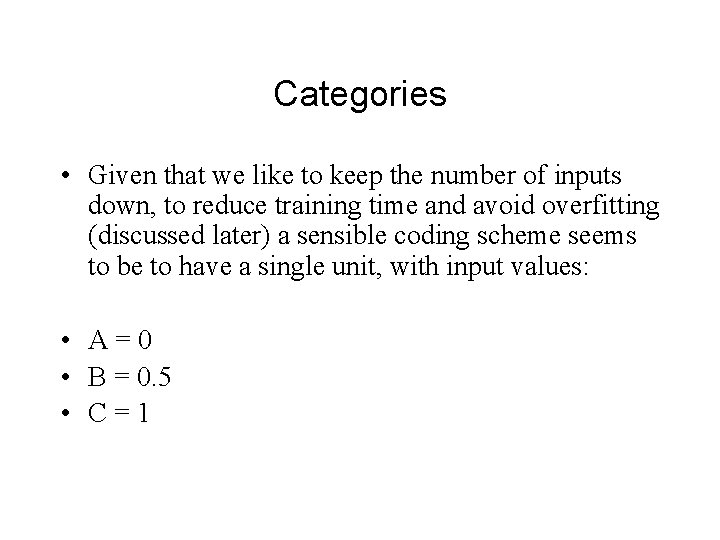 Categories

• Given that we like to keep the number of inputs down, to reduce training time and avoid overfitting (discussed later) a sensible coding scheme seems to be to have a single unit, with input values:

• A = 0
• B = 0.5
• C = 1